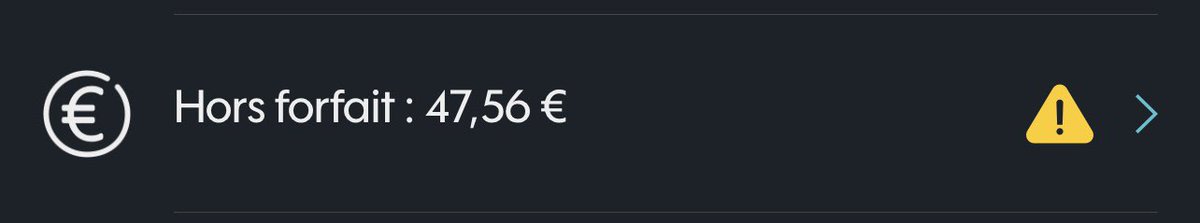 Hors forfait : 47,56 €